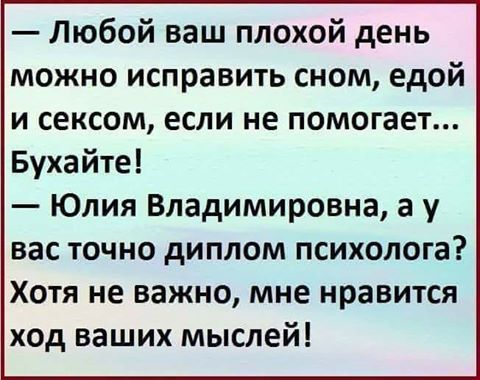 — Любой ваш плохой день можно исправить сном, едой и сексом, если не помогает... Бухайте!
— Юлия Владимировна, а у вас точно диплом психолога? Хотя не важно, мне нравится ход ваших мыслей!